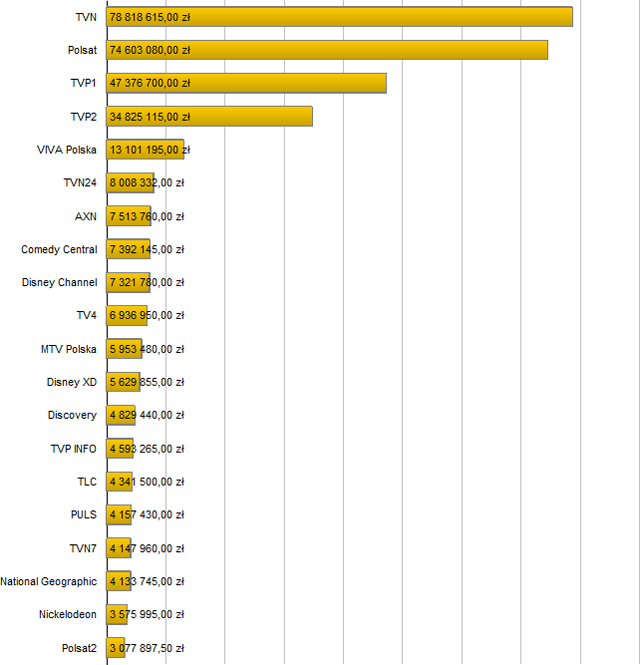 TVN 78 818 615,00 zł
Polsat 74 603 080,00 zł
TVP1 47 376 700,00 zł
TVP2 34 825 115,00 zł
VIVA Polska 13 101 195,00 zł
TVN24 8 008 332,00 zł
AXN 7 513 760,00 zł
Comedy Central 7 392 145,00 zł
Disney Channel 7 321 780,00 zł
TV4 6 936 950,00 zł
MTV Polska 5 953 480,00 zł
Disney XD 5 629 855,00 zł
Discovery 4 829 440,00 zł
TVP INFO 4 593 265,00 zł
TLC 4 341 500,00 zł
PULS 4 157 430,00 zł
TVN7 4 147 960,00 zł
National Geographic 4 133 745,00 zł
Nickelodeon 3 575 995,00 zł
Polsat2 3 077 897,50 zł